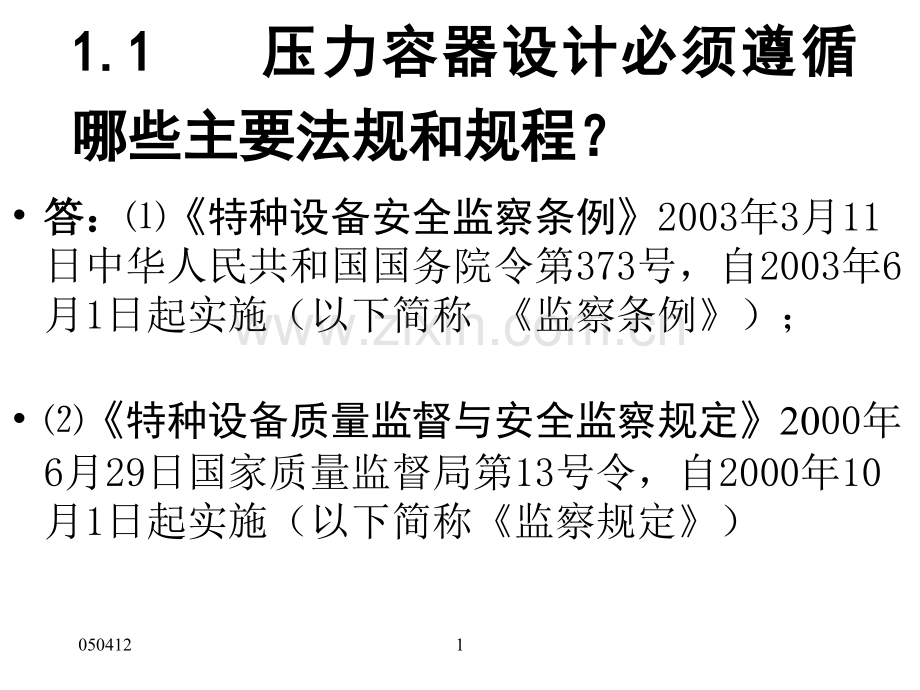 1.1　压力容器设计必须遵循哪些主要法规和规程？

• 答：⑴《特种设备安全监察条例》2003年3月11日中华人民共和国国务院令第373号，自2003年6月1日起实施（以下简称 《监察条例》）；

• ⑵《特种设备质量监督与安全监察规定》2000年6月29日国家质量监督局第13号令，自2000年10月1日起实施（以下简称《监察规定》）

www.zixin.com.cn

050412

1